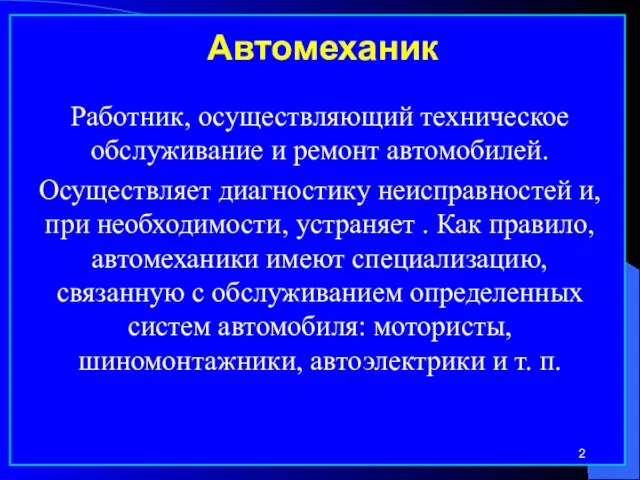 Автомеханик

Работник, осуществляющий техническое обслуживание и ремонт автомобилей.

Осуществляет диагностику неисправностей и, при необходимости, устраняет . Как правило, автомеханики имеют специализацию, связанную с обслуживанием определенных систем автомобиля: мотористы, шиномонтажники, автоэлектрики и т. п.

2